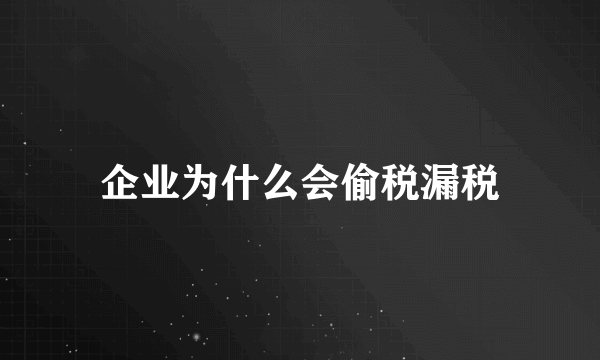 企业为什么会偷税漏税